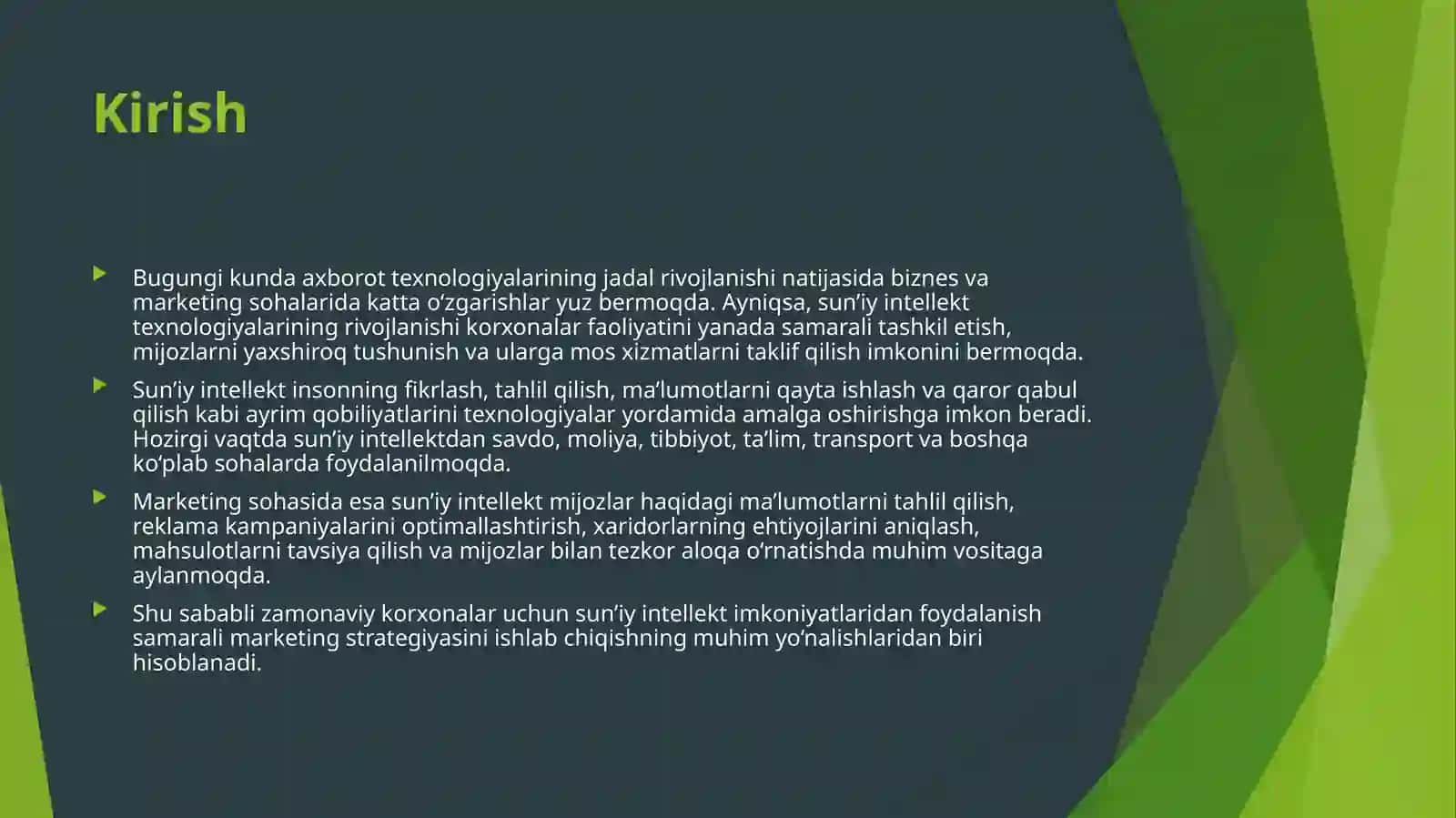 Kirish

Bugungi kunda axborot texnologiyalarining jadal rivojlanishi natijasida biznes va marketing sohalarida katta o‘zgarishlar yuz bermoqda. Ayniqsa, sun’iy intellekt texnologiyalarining rivojlanishi korxonalar faoliyatini yanada samarali tashkil etish, mijozlarni yaxshiroq tushunish va ularga mos xizmatlarni taklif qilish imkonini bermoqda.

Sun’iy intellekt insonning fikrlash, tahlil qilish, ma’lumotlarni qayta ishlash va qaror qabul qilish kabi ayrim qobiliyatlarini texnologiyalar yordamida amalga oshirishga imkon beradi. Hozirgi vaqtda sun’iy intellektdan savdo, moliya, tibbiyot, ta’lim, transport va boshqa ko‘plab sohalarda foydalanilmoqda.

Marketing sohasida esa sun’iy intellekt mijozlar haqidagi ma’lumotlarni tahlil qilish, reklama kampaniyalarini optimallashtirish, xaridorlarning ehtiyojlarini aniqlash, mahsulotlarni tavsiya qilish va mijozlar bilan tezkor aloqa o‘rnatishda muhim vositaga aylanmoqda.

Shu sababli zamonaviy korxonalar uchun sun’iy intellekt imkoniyatlaridan foydalanish samarali marketing strategiyasini ishlab chiqishning muhim yo‘nalishlaridan biri hisoblanadi.